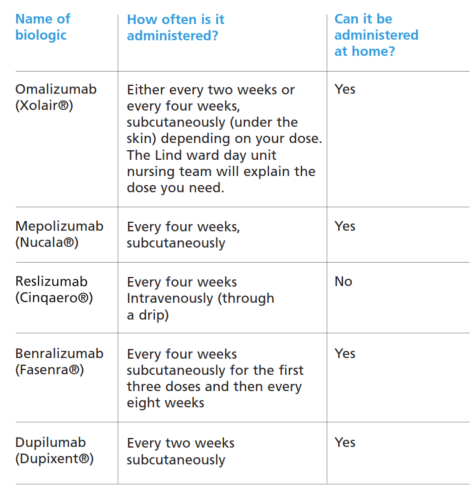 | Name of biologic | How often is it administered? | Can it be administered at home? |
|---|---|---|
| Omalizumab (Xolair®) | Either every two weeks or every four weeks, subcutaneously (under the skin) depending on your dose. The Lind ward day unit nursing team will explain the dose you need. | Yes |
| Mepolizumab (Nucala®) | Every four weeks, subcutaneously | Yes |
| Reslizumab (Cinqaero®) | Every four weeks Intravenously (through a drip) | No |
| Benralizumab (Fasenra®) | Every four weeks subcutaneously for the first three doses and then every eight weeks | Yes |
| Dupilumab (Dupixent®) | Every two weeks subcutaneously | Yes |